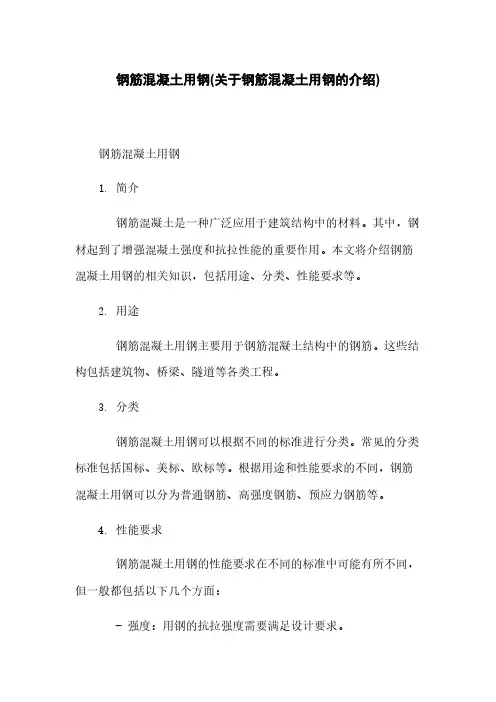 钢筋混凝土用钢(关于钢筋混凝土用钢的介绍)

钢筋混凝土用钢

1. 简介

钢筋混凝土是一种广泛应用于建筑结构中的材料。其中，钢材起到了增强混凝土强度和抗拉性能的重要作用。本文将介绍钢筋混凝土用钢的相关知识，包括用途、分类、性能要求等。

2. 用途

钢筋混凝土用钢主要用于钢筋混凝土结构中的钢筋。这些结构包括建筑物、桥梁、隧道等各类工程。

3. 分类

钢筋混凝土用钢可以根据不同的标准进行分类。常见的分类标准包括国标、美标、欧标等。根据用途和性能要求的不同，钢筋混凝土用钢可以分为普通钢筋、高强度钢筋、预应力钢筋等。

4. 性能要求

钢筋混凝土用钢的性能要求在不同的标准中可能有所不同，但一般都包括以下几个方面：

- 强度：用钢的抗拉强度需要满足设计要求。